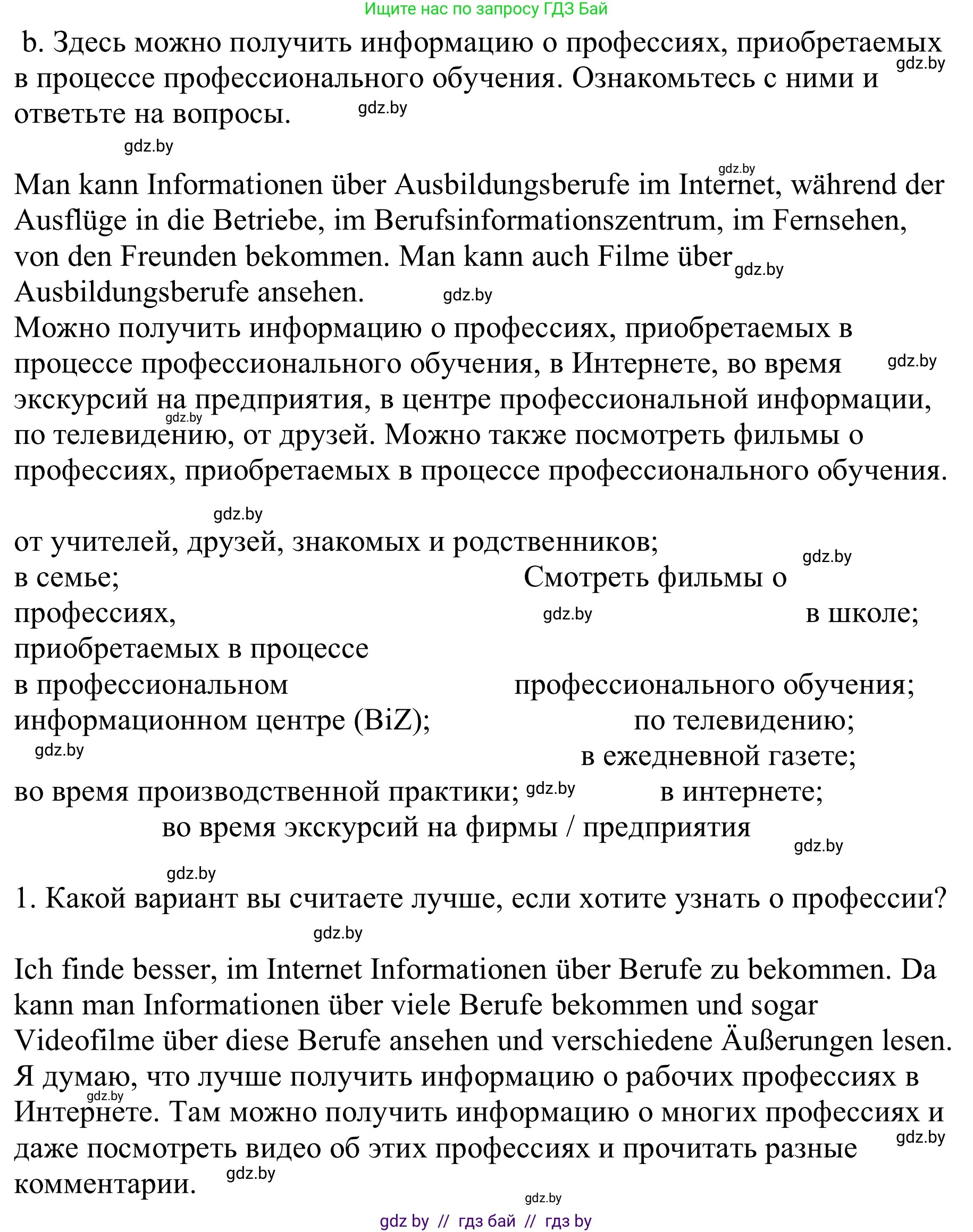 Ищите нас по запросу ГДЗ Бай

b. Здесь можно получить информацию о профессиях, приобретаемых в процессе профессионального обучения. Ознакомьтесь с ними и ответьте на вопросы. gdz.by gdz.by

gdz.by

gdz.by

Man kann Informationen über Ausbildungsberufe im Internet, während der Ausflüge in die Betriebe, im Berufsinformationszentrum, im Fernsehen, von den Freunden bekommen. Man kann auch Filme über Ausbildungsberufe ansehen. gdz.by gdz.by

Можно получить информацию о профессиях, приобретаемых в процессе профессионального обучения, в Интернете, во время экскурсий на предприятия, в центре профессиональной информации, по телевидению, от друзей. Можно также посмотреть фильмы о профессиях, приобретаемых в процессе профессионального обучения. gdz.by gdz.by

gdz.by

от учителей, друзей, знакомых и родственников;

gdz.by

в семье;

Смотреть фильмы о профессиях, приобретаемых в процессе профессионального обучения;

gdz.by

в школе;

в профессиональном информационном центре (BiZ);

по телевидению;

gdz.by

в ежедневной газете;

во время производственной практики; gdz.by

в интернете;

во время экскурсий на фирмы / предприятия

gdz.by

gdz.by

1. Какой вариант вы считаете лучше, если хотите узнать о профессии?

gdz.by

Ich finde besser, im Internet Informationen über Berufe zu bekommen. Da kann man Informationen über viele Berufe bekommen und sogar Videofilme über diese Berufe ansehen und verschiedene Äußerungen lesen.
Я думаю, что лучше получить информацию о рабочих профессиях в Интернете. Там можно получить информацию о многих профессиях и даже посмотреть видео об этих профессиях и прочитать разные комментарии. gdz.by gdz.by gdz.by

gdz.by

gdz by // гдз бай // гдз by